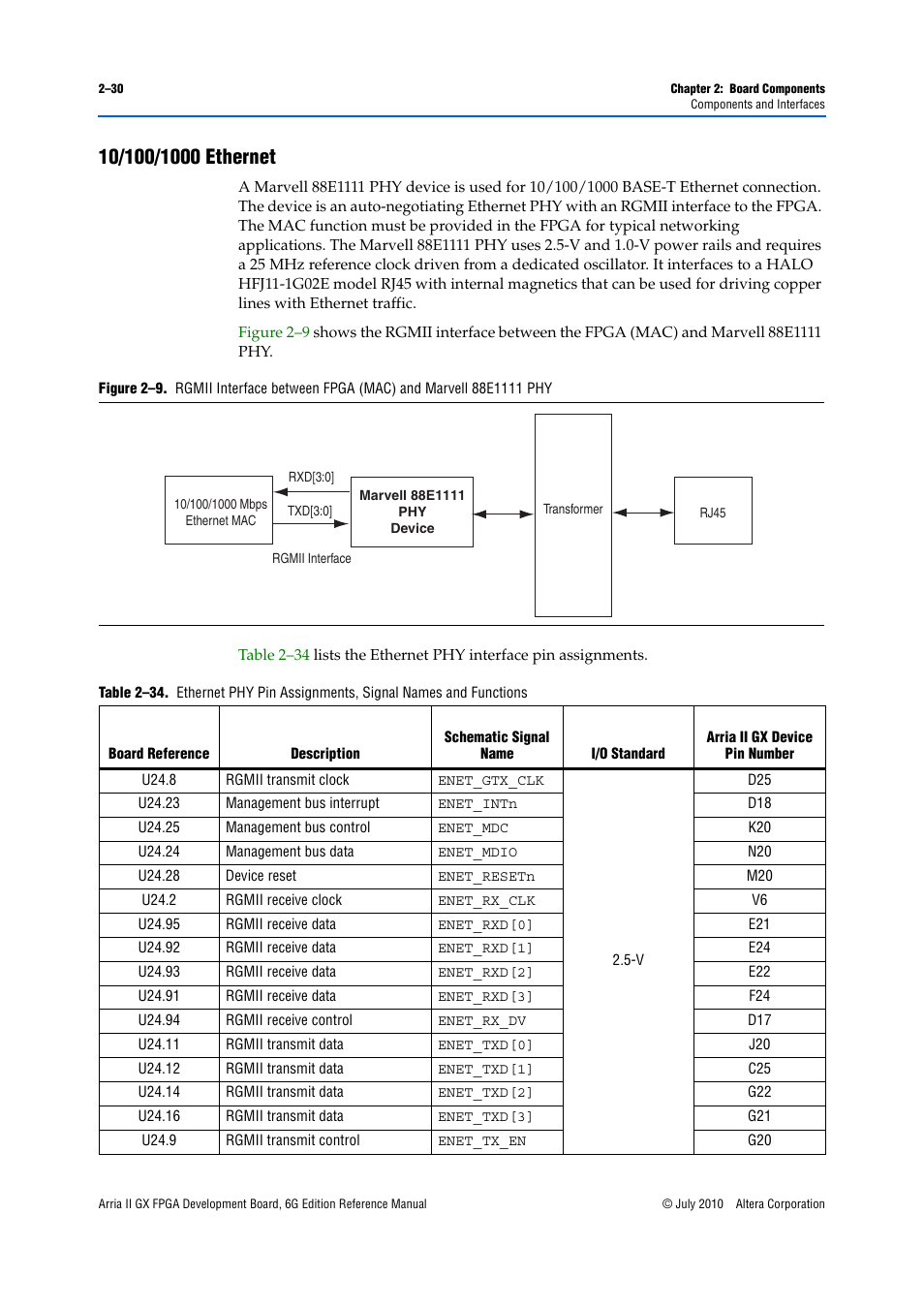 2–30

Chapter 2: Board Components
Components and Interfaces

10/100/1000 Ethernet

A Marvell 88E1111 PHY device is used for 10/100/1000 BASE-T Ethernet connection. The device is an auto-negotiating Ethernet PHY with an RGMII interface to the FPGA. The MAC function must be provided in the FPGA for typical networking applications. The Marvell 88E1111 PHY uses 2.5-V and 1.0-V power rails and requires a 25 MHz reference clock driven from a dedicated oscillator. It interfaces to a HALO HFJ11-1G02E model RJ45 with internal magnetics that can be used for driving copper lines with Ethernet traffic.

Figure 2–9 shows the RGMII interface between the FPGA (MAC) and Marvell 88E1111 PHY.

Figure 2–9. RGMII Interface between FPGA (MAC) and Marvell 88E1111 PHY

10/100/1000 Mbps Ethernet MAC
RXD[3:0]
TXD[3:0]
RGMII Interface
Marvell 88E1111 PHY Device
Transformer
RJ45

Table 2–34 lists the Ethernet PHY interface pin assignments.

Table 2–34. Ethernet PHY Pin Assignments, Signal Names and Functions

| Board Reference | Description | Schematic Signal Name | I/O Standard | Arria II GX Device Pin Number |
|---|---|---|---|---|
| U24.8 | RGMII transmit clock | ENET_GTX_CLK | 2.5-V | D25 |
| U24.23 | Management bus interrupt | ENET_INTn | | D18 |
| U24.25 | Management bus control | ENET_MDC | | K20 |
| U24.24 | Management bus data | ENET_MDIO | | N20 |
| U24.28 | Device reset | ENET_RESETn | | M20 |
| U24.2 | RGMII receive clock | ENET_RX_CLK | | V6 |
| U24.95 | RGMII receive data | ENET_RXD[0] | | E21 |
| U24.92 | RGMII receive data | ENET_RXD[1] | | E24 |
| U24.93 | RGMII receive data | ENET_RXD[2] | | E22 |
| U24.91 | RGMII receive data | ENET_RXD[3] | | F24 |
| U24.94 | RGMII receive control | ENET_RX_DV | | D17 |
| U24.11 | RGMII transmit data | ENET_TXD[0] | | J20 |
| U24.12 | RGMII transmit data | ENET_TXD[1] | | C25 |
| U24.14 | RGMII transmit data | ENET_TXD[2] | | G22 |
| U24.16 | RGMII transmit data | ENET_TXD[3] | | G21 |
| U24.9 | RGMII transmit control | ENET_TX_EN | | G20 |

Arria II GX FPGA Development Board, 6G Edition Reference Manual

© July 2010 Altera Corporation